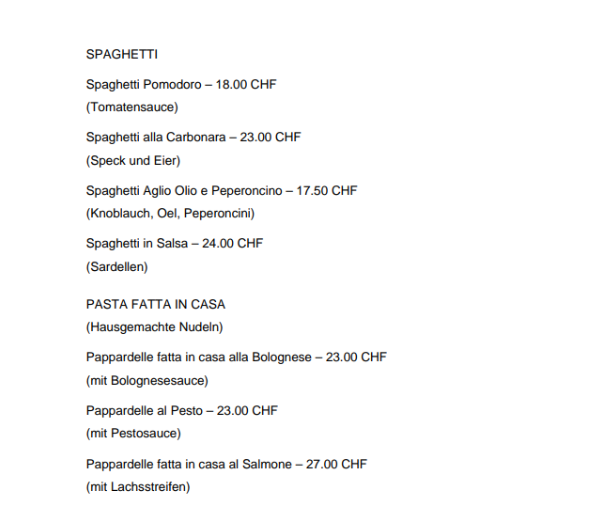 SPAGHETTI

Spaghetti Pomodoro – 18.00 CHF
(Tomatensauce)

Spaghetti alla Carbonara – 23.00 CHF
(Speck und Eier)

Spaghetti Aglio Olio e Peperoncino – 17.50 CHF
(Knoblauch, Oel, Peperoncini)

Spaghetti in Salsa – 24.00 CHF
(Sardellen)

PASTA FATTA IN CASA
(Hausgemachte Nudeln)

Pappardelle fatta in casa alla Bolognese – 23.00 CHF
(mit Bolognesesauce)

Pappardelle al Pesto – 23.00 CHF
(mit Pestosauce)

Pappardelle fatta in casa al Salmone – 27.00 CHF
(mit Lachsstreifen)